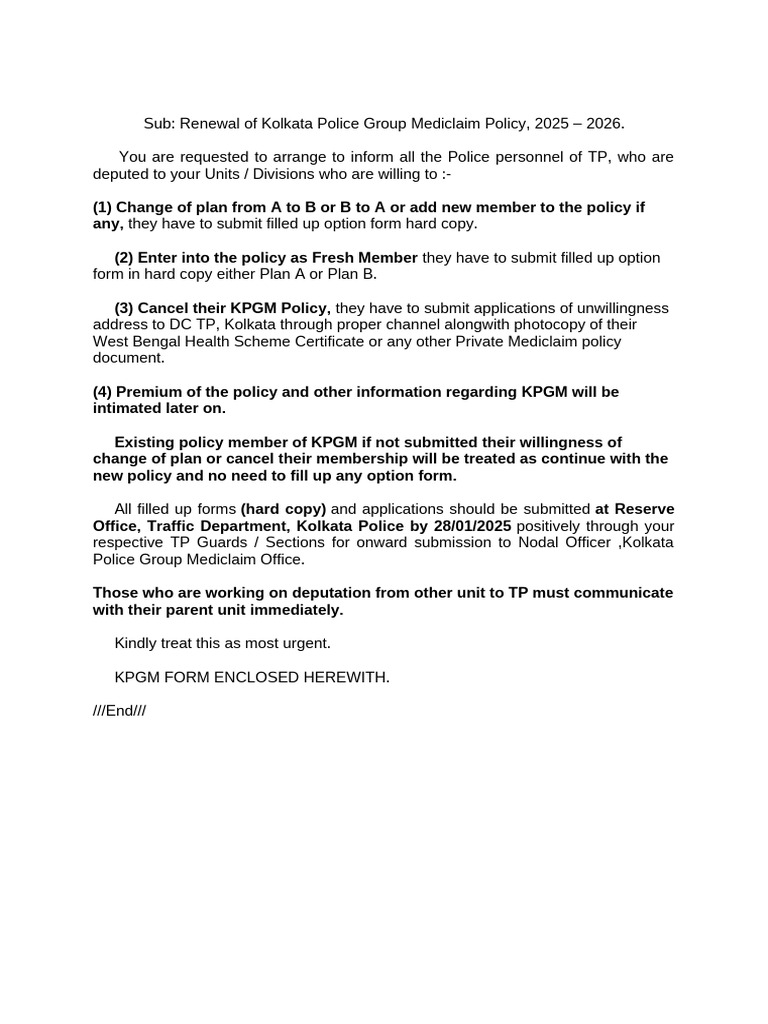 Sub: Renewal of Kolkata Police Group Mediclaim Policy, 2025 – 2026.

You are requested to arrange to inform all the Police personnel of TP, who are deputed to your Units / Divisions who are willing to :-

(1) Change of plan from A to B or B to A or add new member to the policy if any, they have to submit filled up option form hard copy.

(2) Enter into the policy as Fresh Member they have to submit filled up option form in hard copy either Plan A or Plan B.

(3) Cancel their KPGM Policy, they have to submit applications of unwillingness address to DC TP, Kolkata through proper channel alongwith photocopy of their West Bengal Health Scheme Certificate or any other Private Mediclaim policy document.

(4) Premium of the policy and other information regarding KPGM will be intimated later on.

Existing policy member of KPGM if not submitted their willingness of change of plan or cancel their membership will be treated as continue with the new policy and no need to fill up any option form.

All filled up forms (hard copy) and applications should be submitted at Reserve Office, Traffic Department, Kolkata Police by 28/01/2025 positively through your respective TP Guards / Sections for onward submission to Nodal Officer ,Kolkata Police Group Mediclaim Office.

Those who are working on deputation from other unit to TP must communicate with their parent unit immediately.

Kindly treat this as most urgent.

KPGM FORM ENCLOSED HEREWITH.

///End///